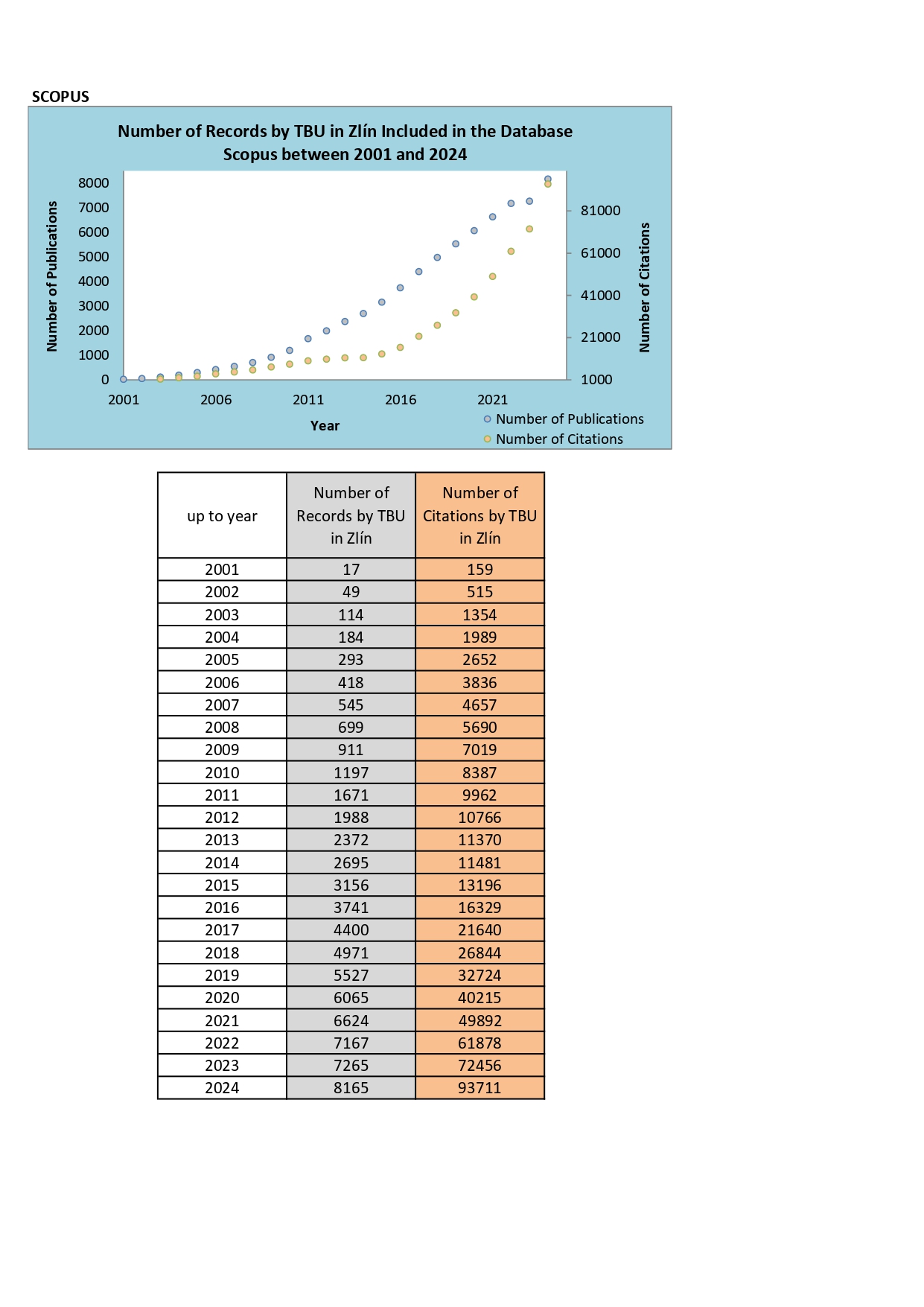 SCOPUS

Number of Records by TBU in Zlín Included in the Database Scopus between 2001 and 2024

Number of Publications

8000
7000
6000
5000
4000
3000
2000
1000
0

81000
61000
41000
21000
1000

Number of Citations

2001 2006 2011 2016 2021

Year

Number of Publications
Number of Citations

| up to year | Number of Records by TBU in Zlín | Number of Citations by TBU in Zlín |
|---|---|---|
| 2001 | 17 | 159 |
| 2002 | 49 | 515 |
| 2003 | 114 | 1354 |
| 2004 | 184 | 1989 |
| 2005 | 293 | 2652 |
| 2006 | 418 | 3836 |
| 2007 | 545 | 4657 |
| 2008 | 699 | 5690 |
| 2009 | 911 | 7019 |
| 2010 | 1197 | 8387 |
| 2011 | 1671 | 9962 |
| 2012 | 1988 | 10766 |
| 2013 | 2372 | 11370 |
| 2014 | 2695 | 11481 |
| 2015 | 3156 | 13196 |
| 2016 | 3741 | 16329 |
| 2017 | 4400 | 21640 |
| 2018 | 4971 | 26844 |
| 2019 | 5527 | 32724 |
| 2020 | 6065 | 40215 |
| 2021 | 6624 | 49892 |
| 2022 | 7167 | 61878 |
| 2023 | 7265 | 72456 |
| 2024 | 8165 | 93711 |